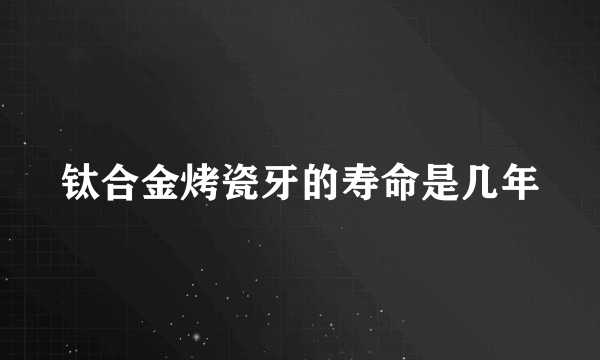 钛合金烤瓷牙的寿命是几年